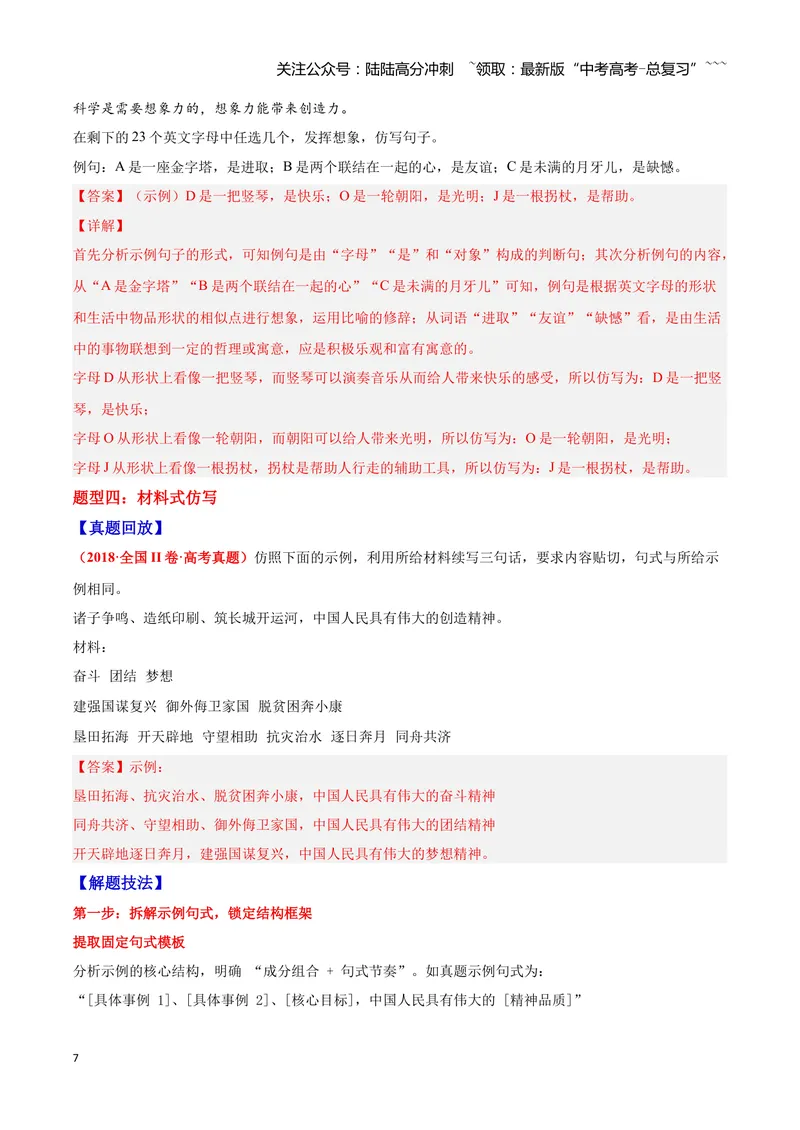 关注公众号：陆陆高分冲刺 ~领取：最新版“中考高考-总复习”~~~

科学是需要想象力的，想象力能带来创造力。

在剩下的23个英文字母中任选几个，发挥想象，仿写句子。

例句：A是一座金字塔，是进取；B是两个联结在一起的心，是友谊；C是未满的月牙儿，是缺憾。

【答案】（示例）D是一把竖琴，是快乐；O是一轮朝阳，是光明；J是一根拐杖，是帮助。

【详解】

首先分析示例句子的形式，可知例句是由“字母”“是”和“对象”构成的判断句；其次分析例句的内容，从“A是金字塔”“B是两个联结在一起的心”“C是未满的月牙儿”可知，例句是根据英文字母的形状和生活中物品形状的相似点进行想象，运用比喻的修辞；从词语“进取”“友谊”“缺憾”看，是由生活中的事物联想到一定的哲理或寓意，应是积极乐观和富有寓意的。

字母D从形状上看像一把竖琴，而竖琴可以演奏音乐从而给人带来快乐的感受，所以仿写为：D是一把竖琴，是快乐；

字母O从形状上看像一轮朝阳，而朝阳可以给人带来光明，所以仿写为：O是一轮朝阳，是光明；

字母J从形状上看像一根拐杖，拐杖是帮助人行走的辅助工具，所以仿写为：J是一根拐杖，是帮助。

题型四：材料式仿写

【真题回放】

（2018·全国II卷·高考真题）仿照下面的示例，利用所给材料续写三句话，要求内容贴切，句式与所给示例相同。

诸子争鸣、造纸印刷、筑长城开运河，中国人民具有伟大的创造精神。

材料：

奋斗 团结 梦想

建强国谋复兴 御外侮卫家国 脱贫困奔小康

垦田拓海 开天辟地 守望相助 抗灾治水 逐日奔月 同舟共济

【答案】示例：

垦田拓海、抗灾治水、脱贫困奔小康，中国人民具有伟大的奋斗精神

同舟共济、守望相助、御外侮卫家国，中国人民具有伟大的团结精神

开天辟地逐日奔月，建强国谋复兴，中国人民具有伟大的梦想精神。

【解题技法】

第一步：拆解示例句式，锁定结构框架

提取固定句式模板

分析示例的核心结构，明确 “成分组合 + 句式节奏”。如真题示例句式为：

“[具体事例 1]、[具体事例 2]、[核心目标]，中国人民具有伟大的 [精神品质]”

7